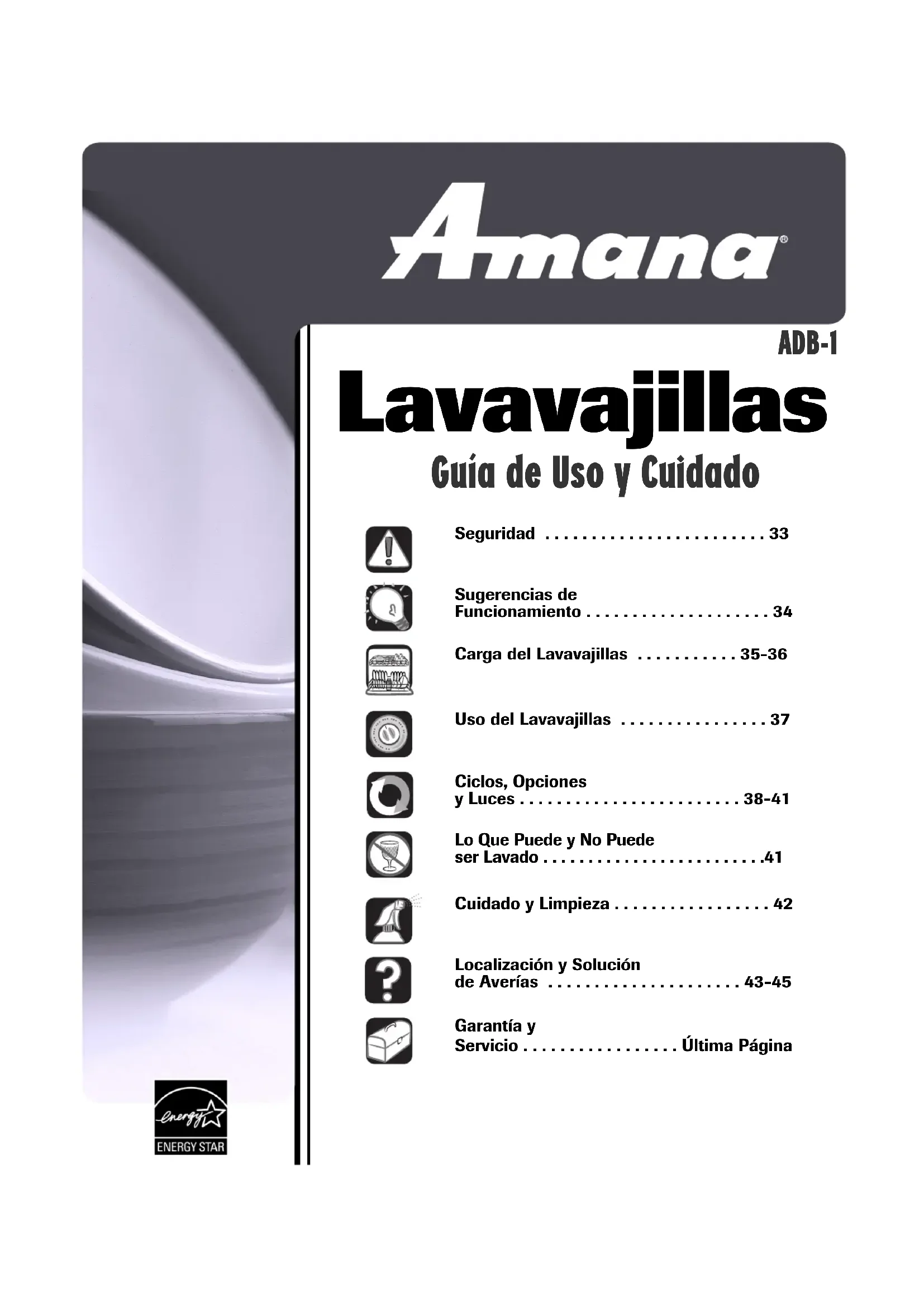 Amana®

ADB-1

Lavavajillas

Guía de Uso y Cuidado

Seguridad . . . . . . . . . . . . . . . . . . . . . . . . 33

Sugerencias de Funcionamiento . . . . . . . . . . . . . . . . . . . . 34

Carga del Lavavajillas . . . . . . . . . . . 35-36

Uso del Lavavajillas . . . . . . . . . . . . . . . . 37

Ciclos, Opciones y Luces . . . . . . . . . . . . . . . . . . . . . . . . 38-41

Lo Que Puede y No Puede ser Lavado . . . . . . . . . . . . . . . . . . . . . . . . .41

Cuidado y Limpieza . . . . . . . . . . . . . . . . . 42

Localización y Solución de Averías . . . . . . . . . . . . . . . . . . . . . 43-45

Garantía y Servicio . . . . . . . . . . . . . . . . . Última Página

energy
ENERGY STAR